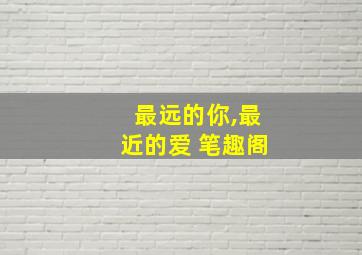 最远的你,最近的爱 笔趣阁